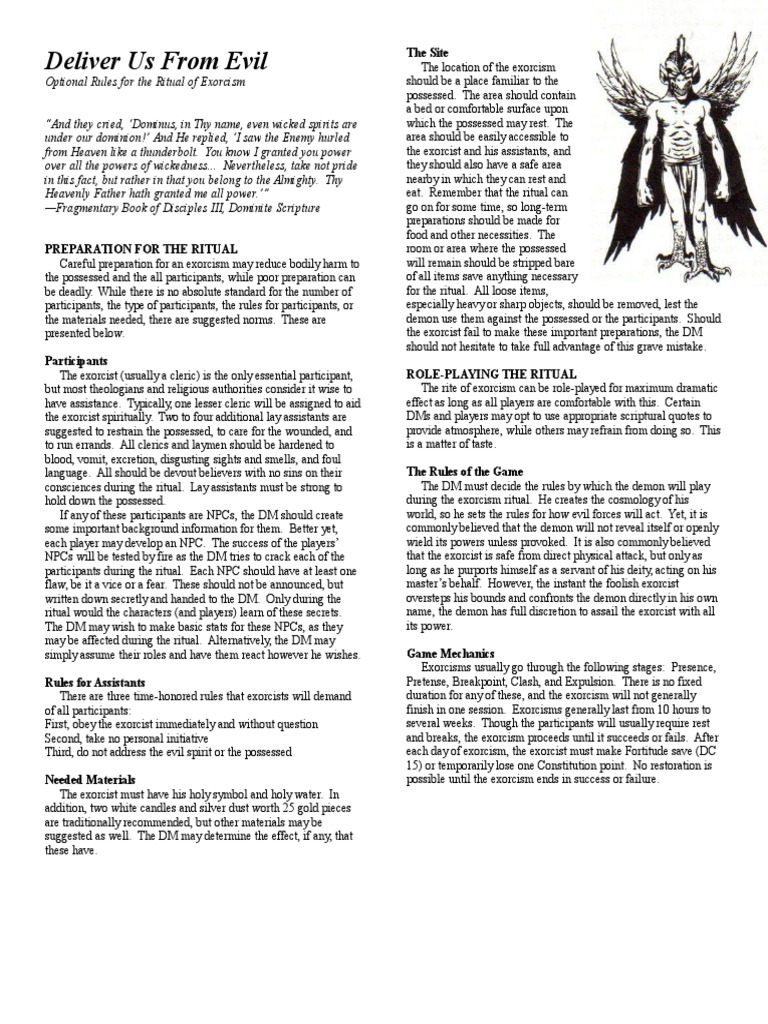 Deliver Us From Evil

Optional Rules for the Ritual of Exorcism

"And they cried, 'Dominus, in Thy name, even wicked spirits are under our dominion!' And He replied, 'I saw the Enemy hurled from Heaven like a thunderbolt. You know I granted you power over all the powers of wickedness... Nevertheless, take not pride in this fact, but rather in that you belong to the Almighty. Thy Heavenly Father hath granted me all power.'"
—Fragmentary Book of Disciples III, Dominite Scripture

PREPARATION FOR THE RITUAL

Careful preparation for an exorcism may reduce bodily harm to the possessed and the all participants, while poor preparation can be deadly. While there is no absolute standard for the number of participants, the type of participants, the rules for participants, or the materials needed, there are suggested norms. These are presented below.

Participants

The exorcist (usually a cleric) is the only essential participant, but most theologians and religious authorities consider it wise to have assistance. Typically, one lesser cleric will be assigned to aid the exorcist spiritually. Two to four additional lay assistants are suggested to restrain the possessed, to care for the wounded, and to run errands. All clerics and laymen should be hardened to blood, vomit, excretion, disgusting sights and smells, and foul language. All should be devout believers with no sins on their consciences during the ritual. Lay assistants must be strong to hold down the possessed.

If any of these participants are NPCs, the DM should create some important background information for them. Better yet, each player may develop an NPC. The success of the players' NPCs will be tested by fire as the DM tries to crack each of the participants during the ritual. Each NPC should have at least one flaw, be it a vice or a fear. These should not be announced, but written down secretly and handed to the DM. Only during the ritual would the characters (and players) learn of these secrets. The DM may wish to make basic stats for these NPCs, as they may be affected during the ritual. Alternatively, the DM may simply assume their roles and have them react however he wishes.

Rules for Assistants

There are three time-honored rules that exorcists will demand of all participants:
First, obey the exorcist immediately and without question
Second, take no personal initiative
Third, do not address the evil spirit or the possessed

Needed Materials

The exorcist must have his holy symbol and holy water. In addition, two white candles and silver dust worth 25 gold pieces are traditionally recommended, but other materials may be suggested as well. The DM may determine the effect, if any, that these have.

The Site

The location of the exorcism should be a place familiar to the possessed. The area should contain a bed or comfortable surface upon which the possessed may rest. The area should be easily accessible to the exorcist and his assistants, and they should also have a safe area nearby in which they can rest and eat. Remember that the ritual can go on for some time, so long-term preparations should be made for food and other necessities. The room or area where the possessed will remain should be stripped bare of all items save anything necessary for the ritual. All loose items, especially heavy or sharp objects, should be removed, lest the demon use them against the possessed or the participants. Should the exorcist fail to make these important preparations, the DM should not hesitate to take full advantage of this grave mistake.

ROLE-PLAYING THE RITUAL

The rite of exorcism can be role-played for maximum dramatic effect as long as all players are comfortable with this. Certain DMs and players may opt to use appropriate scriptural quotes to provide atmosphere, while others may refrain from doing so. This is a matter of taste.

The Rules of the Game

The DM must decide the rules by which the demon will play during the exorcism ritual. He creates the cosmology of his world, so he sets the rules for how evil forces will act. Yet, it is commonly believed that the demon will not reveal itself or openly wield its powers unless provoked. It is also commonly believed that the exorcist is safe from direct physical attack, but only as long as he purports himself as a servant of his deity, acting on his master's behalf. However, the instant the foolish exorcist oversteps his bounds and confronts the demon directly in his own name, the demon has full discretion to assail the exorcist with all its power.

Game Mechanics

Exorcisms usually go through the following stages: Presence, Pretense, Breakpoint, Clash, and Expulsion. There is no fixed duration for any of these, and the exorcism will not generally finish in one session. Exorcisms generally last from 10 hours to several weeks. Though the participants will usually require rest and breaks, the exorcism proceeds until it succeeds or fails. After each day of exorcism, the exorcist must make Fortitude save (DC 15) or temporarily lose one Constitution point. No restoration is possible until the exorcism ends in success or failure.